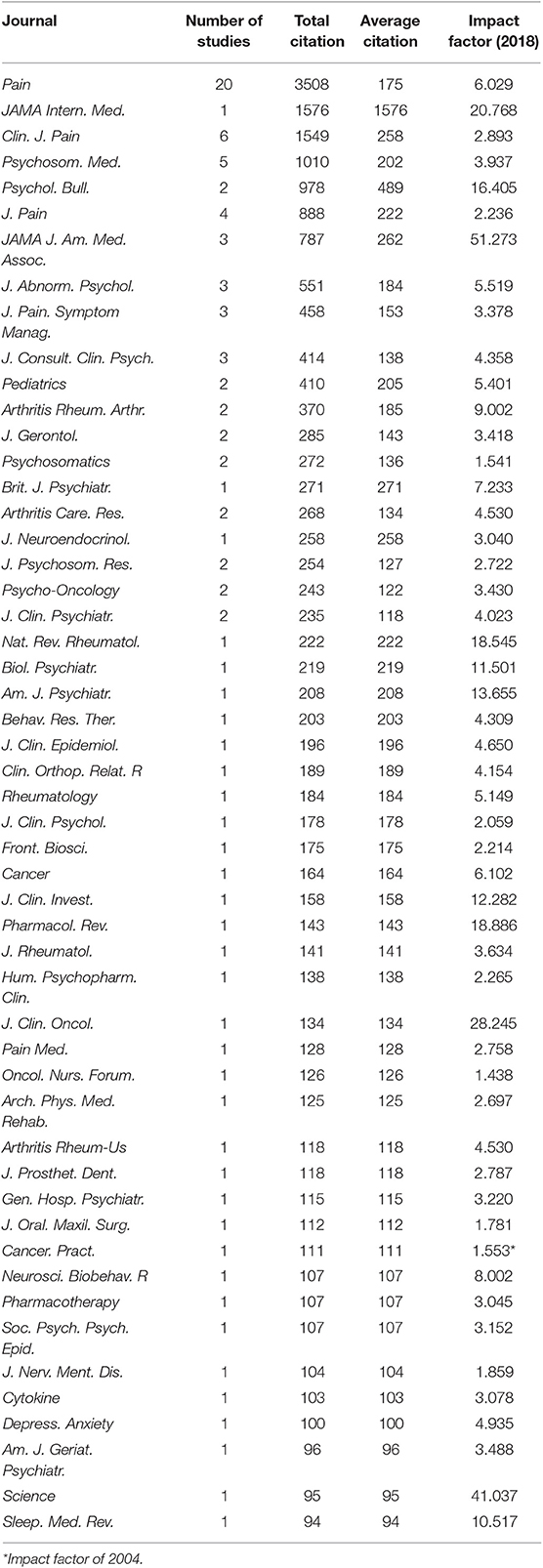 | Journal | Number of studies | Total citation | Average citation | Impact factor (2018) |
|---|---|---|---|---|
| Pain | 20 | 3508 | 175 | 6.029 |
| JAMA Intern. Med. | 1 | 1576 | 1576 | 20.768 |
| Clin. J. Pain | 6 | 1549 | 258 | 2.893 |
| Psychosom. Med. | 5 | 1010 | 202 | 3.937 |
| Psychol. Bull. | 2 | 978 | 489 | 16.405 |
| J. Pain | 4 | 888 | 222 | 2.236 |
| JAMA J. Am. Med. Assoc. | 3 | 787 | 262 | 51.273 |
| J. Abnorm. Psychol. | 3 | 551 | 184 | 5.519 |
| J. Pain. Symptom Manag. | 3 | 458 | 153 | 3.378 |
| J. Consult. Clin. Psych. | 3 | 414 | 138 | 4.358 |
| Pediatrics | 2 | 410 | 205 | 5.401 |
| Arthritis Rheum. Arthr. | 2 | 370 | 185 | 9.002 |
| J. Gerontol. | 2 | 285 | 143 | 3.418 |
| Psychosomatics | 2 | 272 | 136 | 1.541 |
| Brit. J. Psychiatr. | 1 | 271 | 271 | 7.233 |
| Arthritis Care. Res. | 2 | 268 | 134 | 4.530 |
| J. Neuroendocrinol. | 1 | 258 | 258 | 3.040 |
| J. Psychosom. Res. | 2 | 254 | 127 | 2.722 |
| Psycho-Oncology | 2 | 243 | 122 | 3.430 |
| J. Clin. Psychiatr. | 2 | 235 | 118 | 4.023 |
| Nat. Rev. Rheumatol. | 1 | 222 | 222 | 18.545 |
| Biol. Psychiatr. | 1 | 219 | 219 | 11.501 |
| Am. J. Psychiatr. | 1 | 208 | 208 | 13.655 |
| Behav. Res. Ther. | 1 | 203 | 203 | 4.309 |
| J. Clin. Epidemiol. | 1 | 196 | 196 | 4.650 |
| Clin. Orthop. Relat. R | 1 | 189 | 189 | 4.154 |
| Rheumatology | 1 | 184 | 184 | 5.149 |
| J. Clin. Psychol. | 1 | 178 | 178 | 2.059 |
| Front. Biosci. | 1 | 175 | 175 | 2.214 |
| Cancer | 1 | 164 | 164 | 6.102 |
| J. Clin. Invest. | 1 | 158 | 158 | 12.282 |
| Pharmacol. Rev. | 1 | 143 | 143 | 18.886 |
| J. Rheumatol. | 1 | 141 | 141 | 3.634 |
| Hum. Psychopharm. Clin. | 1 | 138 | 138 | 2.265 |
| J. Clin. Oncol. | 1 | 134 | 134 | 28.245 |
| Pain Med. | 1 | 128 | 128 | 2.758 |
| Oncol. Nurs. Forum. | 1 | 126 | 126 | 1.438 |
| Arch. Phys. Med. Rehab. | 1 | 125 | 125 | 2.697 |
| Arthritis Rheum-Us | 1 | 118 | 118 | 4.530 |
| J. Prosthet. Dent. | 1 | 118 | 118 | 2.787 |
| Gen. Hosp. Psychiatr. | 1 | 115 | 115 | 3.220 |
| J. Oral. Maxil. Surg. | 1 | 112 | 112 | 1.781 |
| Cancer. Pract. | 1 | 111 | 111 | 1.553* |
| Neurosci. Biobehav. R | 1 | 107 | 107 | 8.002 |
| Pharmacotherapy | 1 | 107 | 107 | 3.045 |
| Soc. Psych. Psych. Epid. | 1 | 107 | 107 | 3.152 |
| J. Nerv. Ment. Dis. | 1 | 104 | 104 | 1.859 |
| Cytokine | 1 | 103 | 103 | 3.078 |
| Depress. Anxiety | 1 | 100 | 100 | 4.935 |
| Am. J. Geriat. Psychiatr. | 1 | 96 | 96 | 3.488 |
| Science | 1 | 95 | 95 | 41.037 |
| Sleep. Med. Rev. | 1 | 94 | 94 | 10.517 |

*Impact factor of 2004.